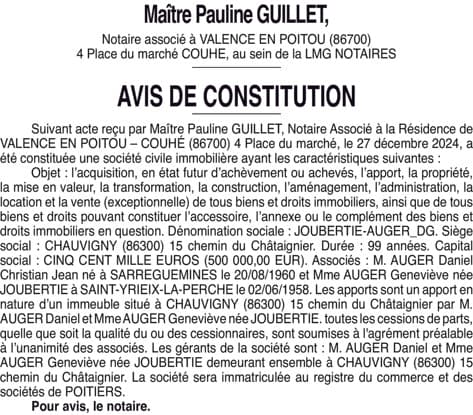 Maître Pauline GUILLET,

Notaire associé à VALENCE EN POITOU (86700)
4 Place du marché COUHE, au sein de la LMG NOTAIRES

AVIS DE CONSTITUTION

Suivant acte reçu par Maître Pauline GUILLET, Notaire Associé à la Résidence de VALENCE EN POITOU – COUHÉ (86700) 4 Place du marché, le 27 décembre 2024, a été constituée une société civile immobilière ayant les caractéristiques suivantes :

Objet : l'acquisition, en état futur d'achèvement ou achevés, l'apport, la propriété, la mise en valeur, la transformation, la construction, l'aménagement, l'administration, la location et la vente (exceptionnelle) de tous biens et droits immobiliers, ainsi que de tous biens et droits pouvant constituer l'accessoire, l'annexe ou le complément des biens et droits immobiliers en question. Dénomination sociale : JOUBERTIE-AUGER_DG. Siège social : CHAUVIGNY (86300) 15 chemin du Châtaignier. Durée : 99 années. Capital social : CINQ CENT MILLE EUROS (500 000,00 EUR). Associés : M. AUGER Daniel Christian Jean né à SARREGUEMINES le 20/08/1960 et Mme AUGER Geneviève née JOUBERTIE à SAINT-YRIEIX-LA-PERCHE le 02/06/1958. Les apports sont un apport en nature d'un immeuble situé à CHAUVIGNY (86300) 15 chemin du Châtaignier par M. AUGER Daniel et Mme AUGER Geneviève née JOUBERTIE. toutes les cessions de parts, quelle que soit la qualité du ou des cessionnaires, sont soumises à l'agrément préalable à l'unanimité des associés. Les gérants de la société sont : M. AUGER Daniel et Mme AUGER Geneviève née JOUBERTIE demeurant ensemble à CHAUVIGNY (86300) 15 chemin du Châtaignier. La société sera immatriculée au registre du commerce et des sociétés de POITIERS.

Pour avis, le notaire.